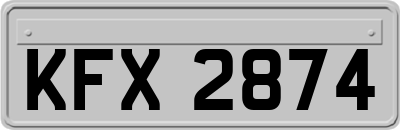 KFX 2874